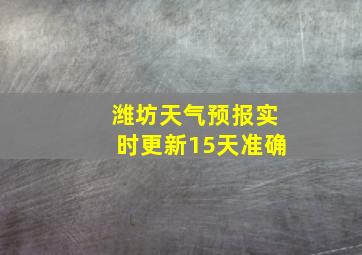 潍坊天气预报实时更新15天准确